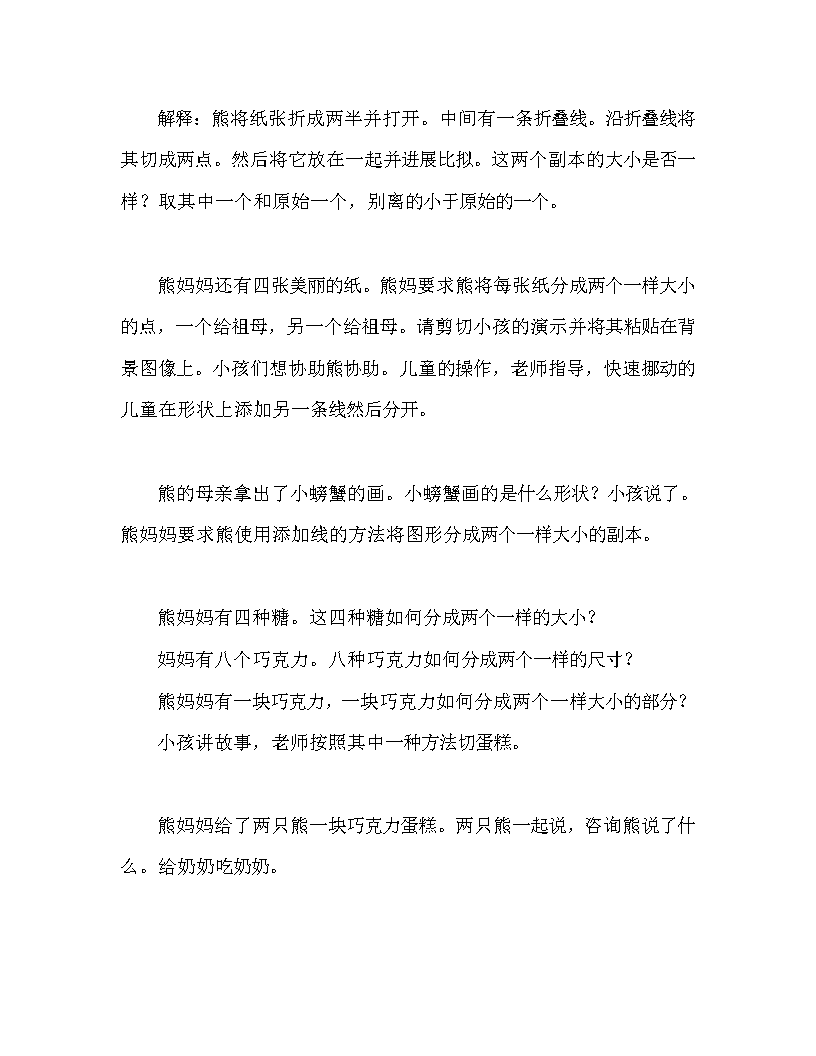 解释：熊将纸张折成两半并打开。中间有一条折叠线。沿折叠线将其切成两点。然后将它放在一起并进展比拟。这两个副本的大小是否一样？取其中一个和原始一个，别离的小于原始的一个。

熊妈妈还有四张美丽的纸。熊妈要求熊将每张纸分成两个一样大小的点，一个给祖母，另一个给祖母。请剪切小孩的演示并将其粘贴在背景图像上。小孩们想协助熊协助。儿童的操作，老师指导，快速挪动的儿童在形状上添加另一条线然后分开。

熊的母亲拿出了小螃蟹的画。小螃蟹画的是什么形状？小孩说了。熊妈妈要求熊使用添加线的方法将图形分成两个一样大小的副本。

熊妈妈有四种糖。这四种糖如何分成两个一样的大小？

妈妈有八个巧克力。八种巧克力如何分成两个一样的尺寸？

熊妈妈有一块巧克力，一块巧克力如何分成两个一样大小的部分？

小孩讲故事，老师按照其中一种方法切蛋糕。

熊妈妈给了两只熊一块巧克力蛋糕。两只熊一起说，咨询熊说了什么。给奶奶吃奶奶。